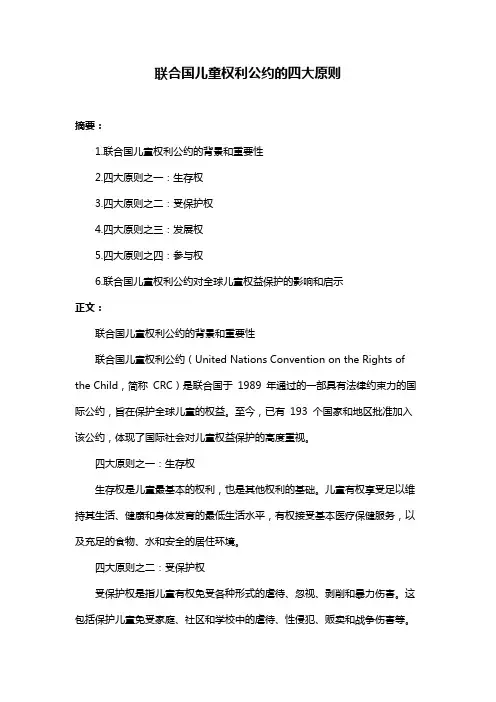 联合国儿童权利公约的四大原则

摘要：

1.联合国儿童权利公约的背景和重要性

2.四大原则之一：生存权

3.四大原则之二：受保护权

4.四大原则之三：发展权

5.四大原则之四：参与权

6.联合国儿童权利公约对全球儿童权益保护的影响和启示

正文：

联合国儿童权利公约的背景和重要性

联合国儿童权利公约（United Nations Convention on the Rights of the Child，简称 CRC）是联合国于 1989 年通过的一部具有法律约束力的国际公约，旨在保护全球儿童的权益。至今，已有 193 个国家和地区批准加入该公约，体现了国际社会对儿童权益保护的高度重视。

四大原则之一：生存权

生存权是儿童最基本的权利，也是其他权利的基础。儿童有权享受足以维持其生活、健康和身体发育的最低生活水平，有权接受基本医疗保健服务，以及充足的食物、水和安全的居住环境。

四大原则之二：受保护权

受保护权是指儿童有权免受各种形式的虐待、忽视、剥削和暴力伤害。这包括保护儿童免受家庭、社区和学校中的虐待、性侵犯、贩卖和战争伤害等。